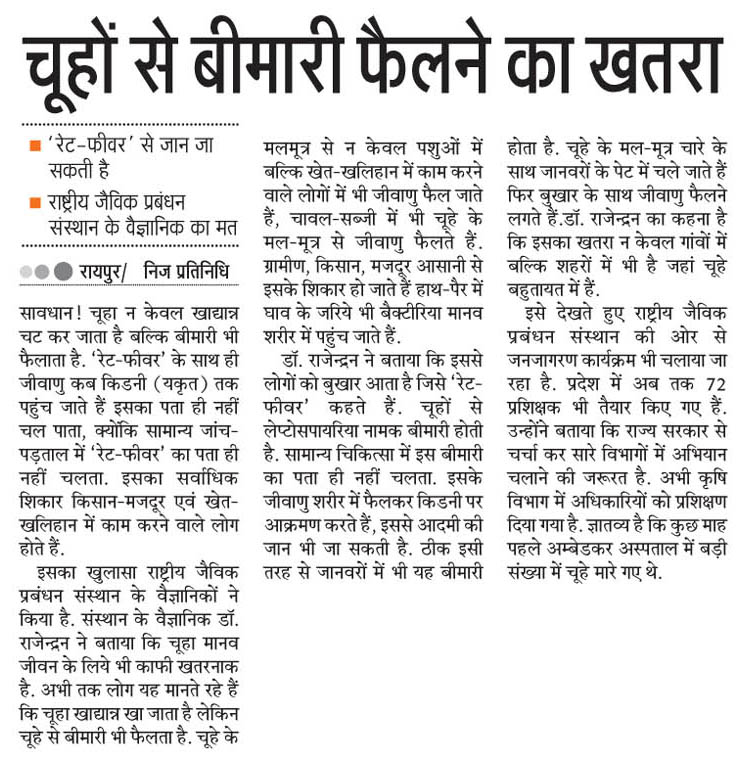 चूहों से बीमारी फैलने का खतरा

■ 'रेट-फीवर' से जान जा सकती है

■ राष्ट्रीय जैविक प्रबंधन संस्थान के वैज्ञानिक का मत

रायपुर/ निज प्रतिनिधि

सावधान! चूहा न केवल खाद्यान्न चट कर जाता है बल्कि बीमारी भी फैलाता है. 'रेट-फीवर' के साथ ही जीवाणु कब किडनी (यकृत) तक पहुंच जाते हैं इसका पता ही नहीं चल पाता, क्योंकि सामान्य जांच-पड़ताल में 'रेट-फीवर' का पता ही नहीं चलता. इसका सर्वाधिक शिकार किसान-मजदूर एवं खेत-खलिहान में काम करने वाले लोग होते हैं.

इसका खुलासा राष्ट्रीय जैविक प्रबंधन संस्थान के वैज्ञानिकों ने किया है. संस्थान के वैज्ञानिक डॉ. राजेन्द्रन ने बताया कि चूहा मानव जीवन के लिये भी काफी खतरनाक है. अभी तक लोग यह मानते रहे हैं कि चूहा खाद्यान्न खा जाता है लेकिन चूहे से बीमारी भी फैलता है. चूहे के मलमूत्र से न केवल पशुओं में बल्कि खेत-खलिहान में काम करने वाले लोगों में भी जीवाणु फैल जाते हैं, चावल-सब्जी में भी चूहे के मल-मूत्र से जीवाणु फैलते हैं. ग्रामीण, किसान, मजदूर आसानी से इसके शिकार हो जाते हैं हाथ-पैर में घाव के जरिये भी बैक्टीरिया मानव शरीर में पहुंच जाते हैं.

डॉ. राजेन्द्रन ने बताया कि इससे लोगों को बुखार आता है जिसे 'रेट-फीवर' कहते हैं. चूहों से लेप्टोसपायरिया नामक बीमारी होती है. सामान्य चिकित्सा में इस बीमारी का पता ही नहीं चलता. इसके जीवाणु शरीर में फैलकर किडनी पर आक्रमण करते हैं, इससे आदमी की जान भी जा सकती है. ठीक इसी तरह से जानवरों में भी यह बीमारी होता है. चूहे के मल-मूत्र चारे के साथ जानवरों के पेट में चले जाते हैं फिर बुखार के साथ जीवाणु फैलने लगते हैं.डॉ. राजेन्द्रन का कहना है कि इसका खतरा न केवल गांवों में बल्कि शहरों में भी है जहां चूहे बहुतायत में हैं.

इसे देखते हुए राष्ट्रीय जैविक प्रबंधन संस्थान की ओर से जनजागरण कार्यक्रम भी चलाया जा रहा है. प्रदेश में अब तक 72 प्रशिक्षक भी तैयार किए गए हैं. उन्होंने बताया कि राज्य सरकार से चर्चा कर सारे विभागों में अभियान चलाने की जरूरत है. अभी कृषि विभाग में अधिकारियों को प्रशिक्षण दिया गया है. ज्ञातव्य है कि कुछ माह पहले अम्बेडकर अस्पताल में बड़ी संख्या में चूहे मारे गए थे.